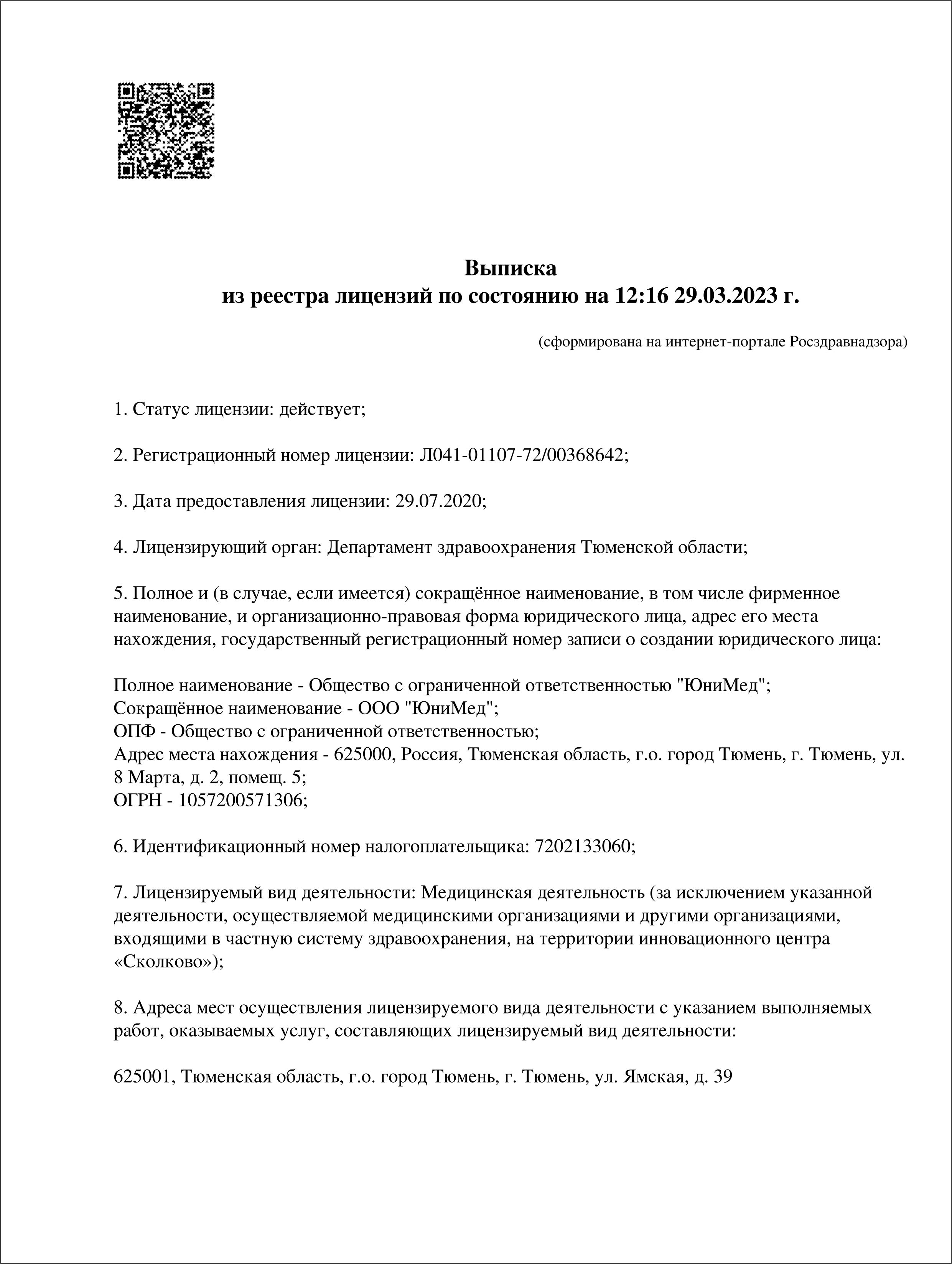 Выписка
из реестра лицензий по состоянию на 12:16 29.03.2023 г.

(сформирована на интернет-портале Росздравнадзора)

1. Статус лицензии: действует;

2. Регистрационный номер лицензии: Л041-01107-72/00368642;

3. Дата предоставления лицензии: 29.07.2020;

4. Лицензирующий орган: Департамент здравоохранения Тюменской области;

5. Полное и (в случае, если имеется) сокращённое наименование, в том числе фирменное наименование, и организационно-правовая форма юридического лица, адрес его места нахождения, государственный регистрационный номер записи о создании юридического лица:

Полное наименование - Общество с ограниченной ответственностью "ЮниМед";
Сокращённое наименование - ООО "ЮниМед";
ОПФ - Общество с ограниченной ответственностью;
Адрес места нахождения - 625000, Россия, Тюменская область, г.о. город Тюмень, г. Тюмень, ул. 8 Марта, д. 2, помещ. 5;
ОГРН - 1057200571306;

6. Идентификационный номер налогоплательщика: 7202133060;

7. Лицензируемый вид деятельности: Медицинская деятельность (за исключением указанной деятельности, осуществляемой медицинскими организациями и другими организациями, входящими в частную систему здравоохранения, на территории инновационного центра «Сколково»);

8. Адреса мест осуществления лицензируемого вида деятельности с указанием выполняемых работ, оказываемых услуг, составляющих лицензируемый вид деятельности:

625001, Тюменская область, г.о. город Тюмень, г. Тюмень, ул. Ямская, д. 39